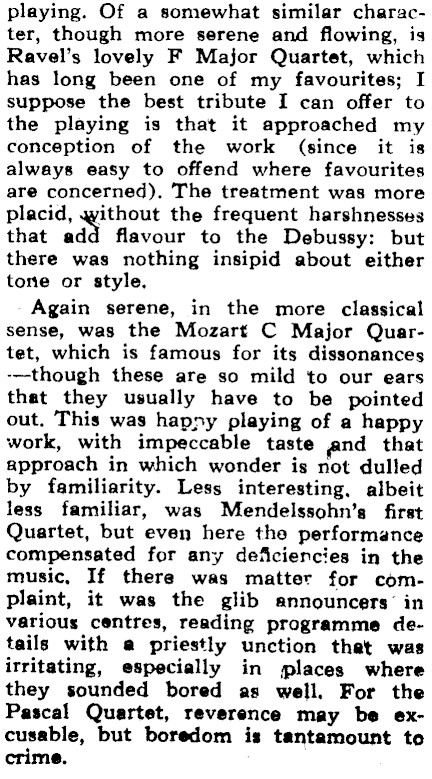 playing. Of a somewhat similar character, though more serene and flowing, is Ravel's lovely F Major Quartet, which has long been one of my favourites; I suppose the best tribute I can offer to the playing is that it approached my conception of the work (since it is always easy to offend where favourites are concerned). The treatment was more placid, without the frequent harshnesses that add flavour to the Debussy: but there was nothing insipid about either tone or style.

Again serene, in the more classical sense, was the Mozart C Major Quartet, which is famous for its dissonances—though these are so mild to our ears that they usually have to be pointed out. This was happy playing of a happy work, with impeccable taste and that approach in which wonder is not dulled by familiarity. Less interesting, albeit less familiar, was Mendelssohn's first Quartet, but even here the performance compensated for any deficiencies in the music. If there was matter for complaint, it was the glib announcers in various centres, reading programme details with a priestly unction that was irritating, especially in places where they sounded bored as well. For the Pascal Quartet, reverence may be excusable, but boredom is tantamount to crime.